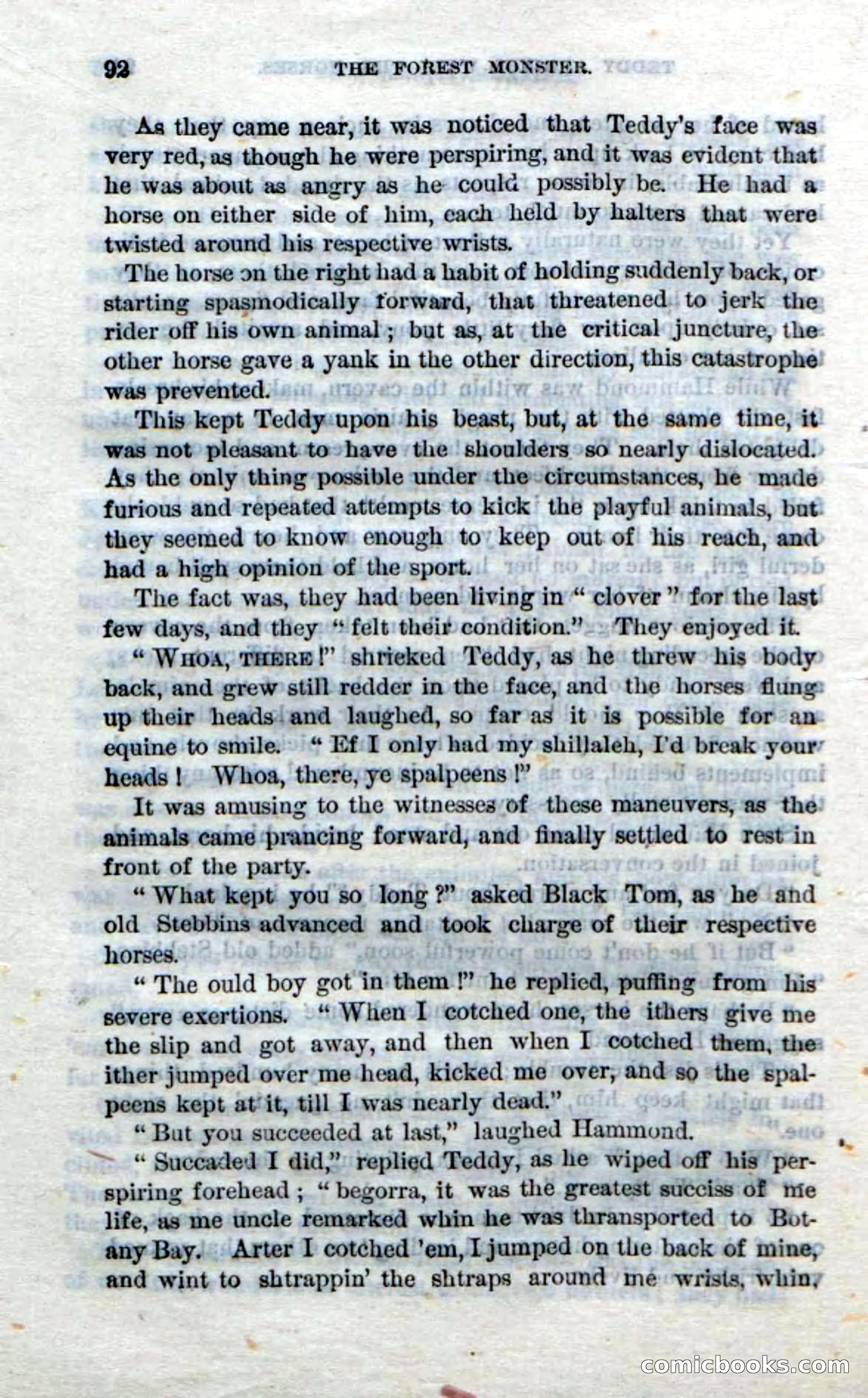 92 THE FOREST MONSTER.

As they came near, it was noticed that Teddy's face was very red, as though he were perspiring, and it was evident that he was about as angry as he could possibly be. He had a horse on either side of him, each held by halters that were twisted around his respective wrists.

The horse on the right had a habit of holding suddenly back, or starting spasmodically forward, that threatened to jerk the rider off his own animal; but as, at the critical juncture, the other horse gave a yank in the other direction, this catastrophe was prevented.

This kept Teddy upon his beast, but, at the same time, it was not pleasant to have the shoulders so nearly dislocated. As the only thing possible under the circumstances, he made furious and repeated attempts to kick the playful animals, but they seemed to know enough to keep out of his reach, and had a high opinion of the sport.

The fact was, they had been living in "clover" for the last few days, and they "felt their condition." They enjoyed it.

"WHOA, THERE!" shrieked Teddy, as he threw his body back, and grew still redder in the face, and the horses flung up their heads and laughed, so far as it is possible for an equine to smile. "Ef I only had my shillaleh, I'd break your heads! Whoa, there, ye spalpeens!"

It was amusing to the witnesses of these maneuvers, as the animals came prancing forward, and finally settled to rest in front of the party.

"What kept you so long?" asked Black Tom, as he and old Stebbins advanced and took charge of their respective horses.

"The ould boy got in them!" he replied, puffing from his severe exertions. "When I cotched one, the ithers give me the slip and got away, and then when I cotched them, the ither jumped over me head, kicked me over, and so the spalpeens kept at it, till I was nearly dead."

"But you succeeded at last," laughed Hammond.

"Succaded I did," replied Teddy, as he wiped off his perspiring forehead; "begorra, it was the greatest succiss of me life, as me uncle remarked whin he was thransported to Botany Bay. Arter I cotched 'em, I jumped on the back of mine, and wint to shtrappin' the shtraps around me wrists, whin,

comicbooks.com